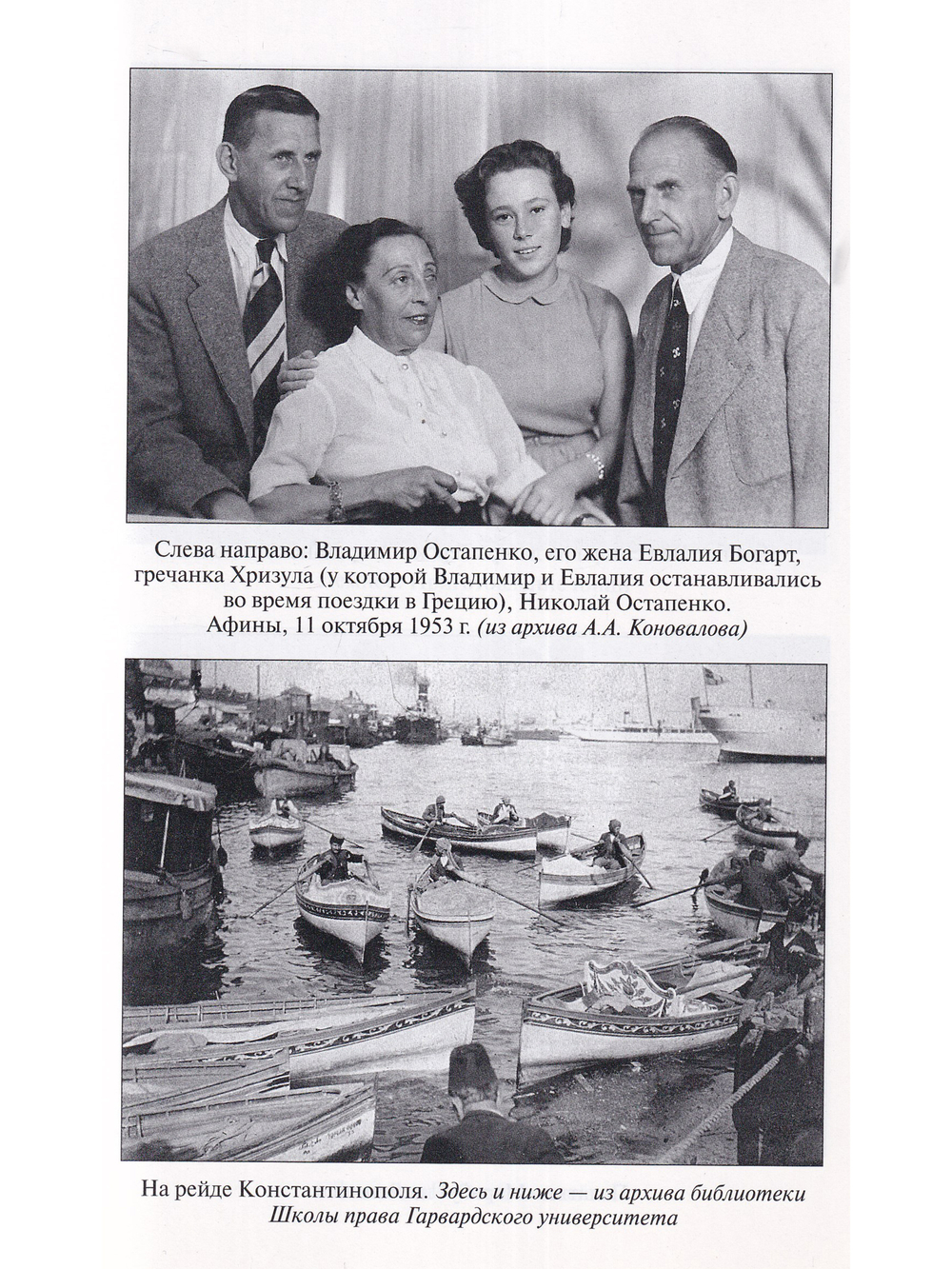 Слева направо: Владимир Остапенко, его жена Евлалия Богарт, гречанка Хризула (у которой Владимир и Евлалия останавливались во время поездки в Грецию), Николай Остапенко. Афины, 11 октября 1953 г. (из архива А.А. Коновалова)

На рейде Константинополя. Здесь и ниже — из архива библиотеки Школы права Гарвардского университета